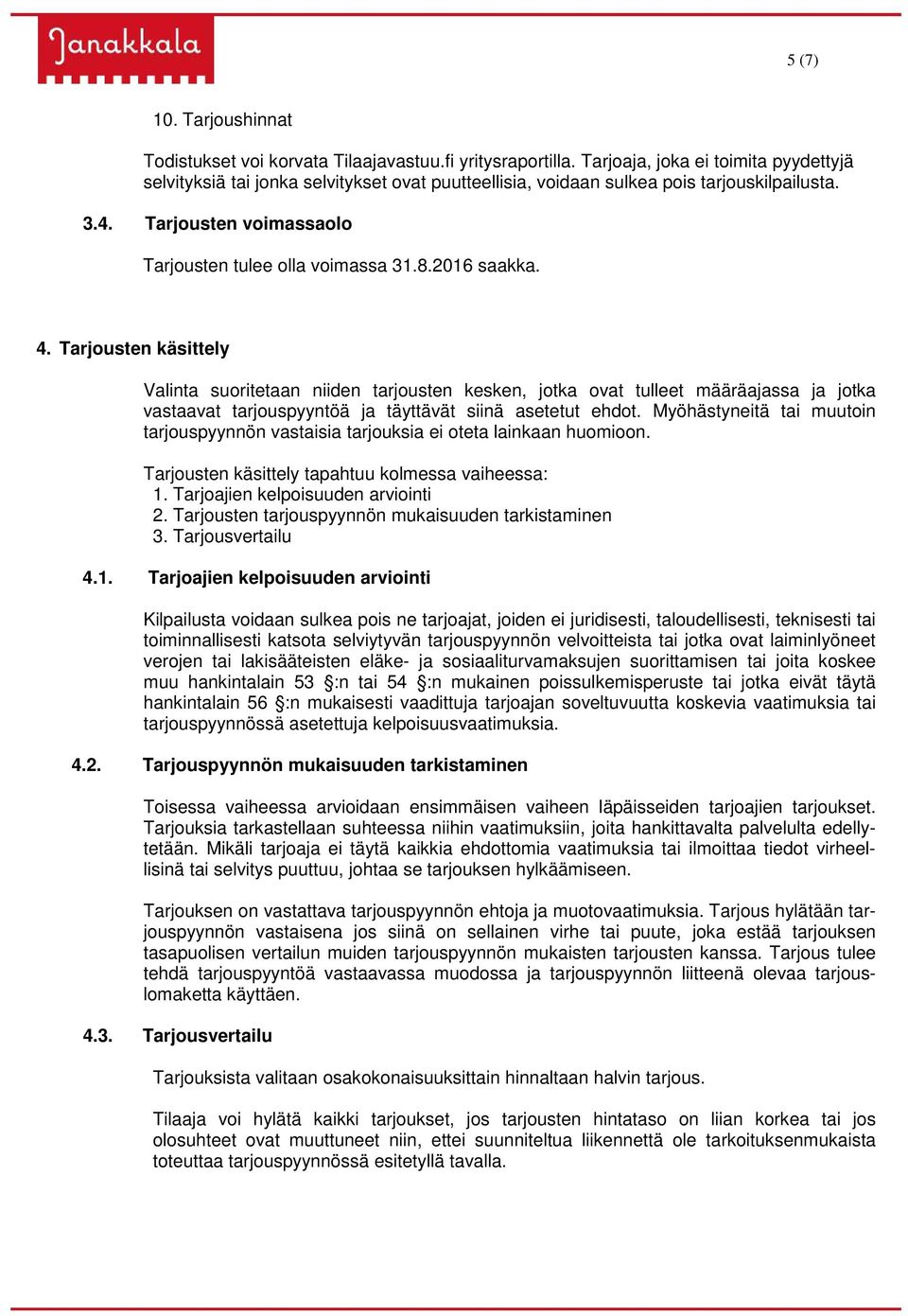 Janakkala

5 (7)

10. Tarjoushinnat

Todistukset voi korvata Tilaajavastuu.fi yritysraportilla. Tarjoaja, joka ei toimita pyydettyjä selvityksiä tai jonka selvitykset ovat puutteellisia, voidaan sulkea pois tarjouskilpailusta.

3.4. Tarjousten voimassaolo

Tarjousten tulee olla voimassa 31.8.2016 saakka.

4. Tarjousten käsittely

Valinta suoritetaan niiden tarjousten kesken, jotka ovat tulleet määräajassa ja jotka vastaavat tarjouspyyntöä ja täyttävät siinä asetetut ehdot. Myöhästyneitä tai muutoin tarjouspyynnön vastaisia tarjouksia ei oteta lainkaan huomioon.

Tarjousten käsittely tapahtuu kolmessa vaiheessa:
1. Tarjoajien kelpoisuuden arviointi
2. Tarjousten tarjouspyynnön mukaisuuden tarkistaminen
3. Tarjousvertailu

4.1. Tarjoajien kelpoisuuden arviointi

Kilpailusta voidaan sulkea pois ne tarjoajat, joiden ei juridisesti, taloudellisesti, teknisesti tai toiminnallisesti katsota selviytyvän tarjouspyynnön velvoitteista tai jotka ovat laiminlyöneet verojen tai lakisääteisten eläke- ja sosiaaliturvamaksujen suorittamisen tai joita koskee muu hankintalain 53 §:n tai 54 §:n mukainen poissulkemisperuste tai jotka eivät täytä hankintalain 56 §:n mukaisesti vaadittuja tarjoajan soveltuvuutta koskevia vaatimuksia tai tarjouspyynnössä asetettuja kelpoisuusvaatimuksia.

4.2. Tarjouspyynnön mukaisuuden tarkistaminen

Toisessa vaiheessa arvioidaan ensimmäisen vaiheen läpäisseiden tarjoajien tarjoukset. Tarjouksia tarkastellaan suhteessa niihin vaatimuksiin, joita hankittavalta palvelulta edellytetään. Mikäli tarjoaja ei täytä kaikkia ehdottomia vaatimuksia tai ilmoittaa tiedot virheellisinä tai selvitys puuttuu, johtaa se tarjouksen hylkäämiseen.

Tarjouksen on vastattava tarjouspyynnön ehtoja ja muotovaatimuksia. Tarjous hylätään tarjouspyynnön vastaisena jos siinä on sellainen virhe tai puute, joka estää tarjouksen tasapuolisen vertailun muiden tarjouspyynnön mukaisten tarjousten kanssa. Tarjous tulee tehdä tarjouspyyntöä vastaavassa muodossa ja tarjouspyynnön liitteenä olevaa tarjouslomaketta käyttäen.

4.3. Tarjousvertailu

Tarjouksista valitaan osakokonaisuuksittain hinnaltaan halvin tarjous.

Tilaaja voi hylätä kaikki tarjoukset, jos tarjousten hintataso on liian korkea tai jos olosuhteet ovat muuttuneet niin, ettei suunniteltua liikennettä ole tarkoituksenmukaista toteuttaa tarjouspyynnössä esitetyllä tavalla.